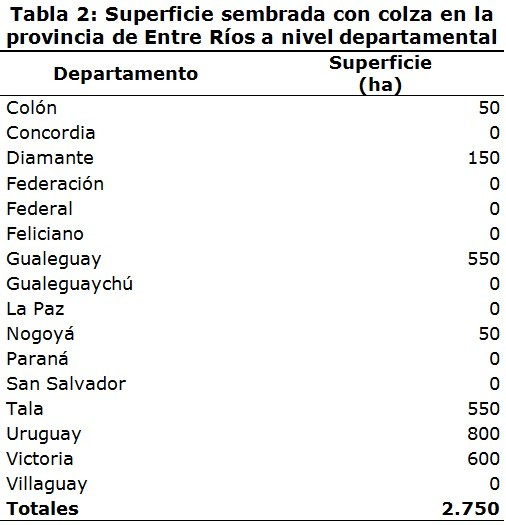 Tabla 2: Superficie sembrada con colza en la provincia de Entre Ríos a nivel departamental

| Departamento | Superficie (ha) |
|---|---|
| Colón | 50 |
| Concordia | 0 |
| Diamante | 150 |
| Federación | 0 |
| Federal | 0 |
| Feliciano | 0 |
| Gualeguay | 550 |
| Gualeguaychú | 0 |
| La Paz | 0 |
| Nogoyá | 50 |
| Paraná | 0 |
| San Salvador | 0 |
| Tala | 550 |
| Uruguay | 800 |
| Victoria | 600 |
| Villaguay | 0 |
| Totales | 2.750 |